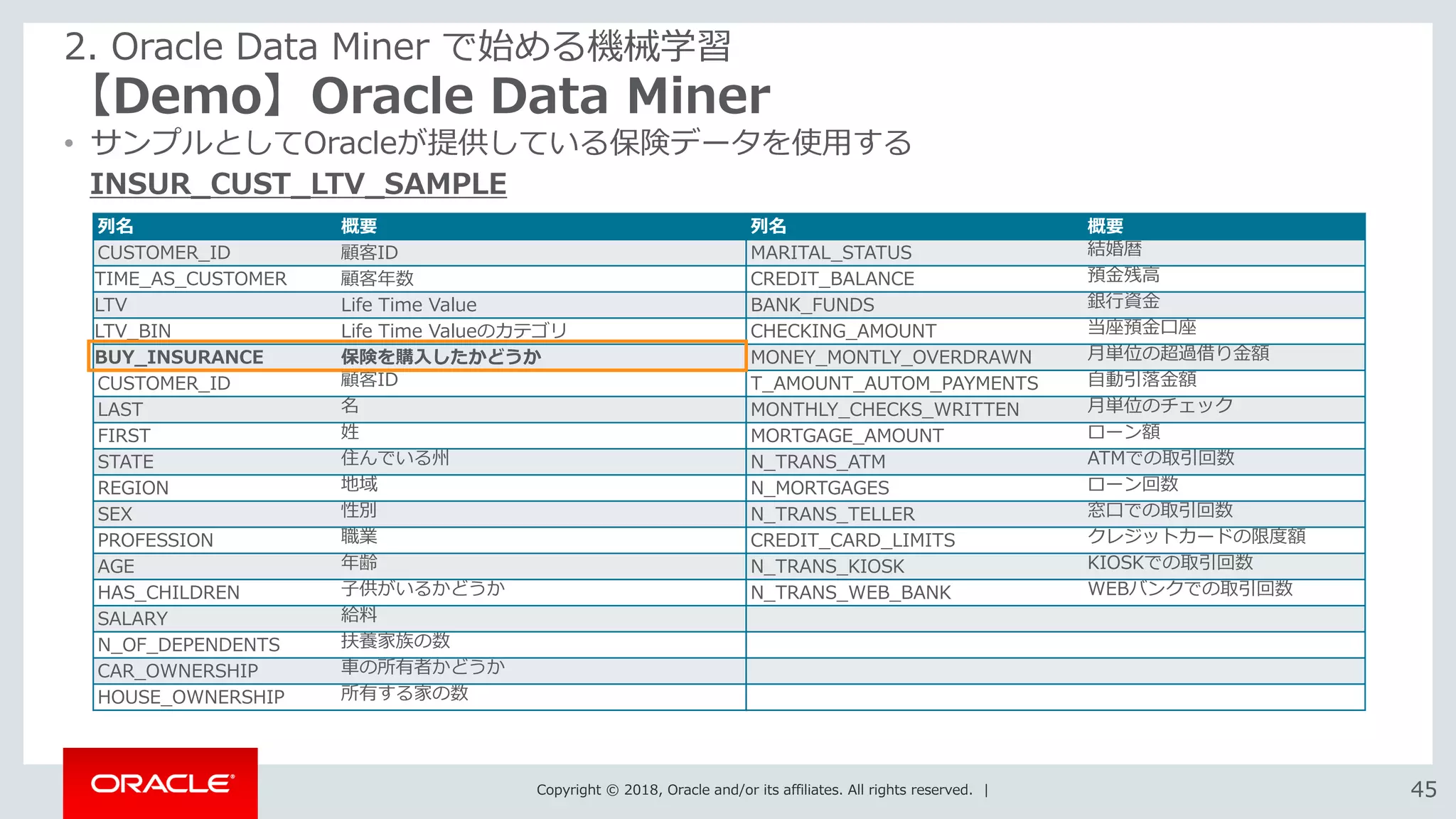 2. Oracle Data Miner で始める機械学習

【Demo】Oracle Data Miner

• サンプルとしてOracleが提供している保険データを使用する

INSUR_CUST_LTV_SAMPLE

| 列名 | 概要 | 列名 | 概要 |
|---|---|---|---|
| CUSTOMER_ID | 顧客ID | MARITAL_STATUS | 結婚暦 |
| TIME_AS_CUSTOMER | 顧客年数 | CREDIT_BALANCE | 預金残高 |
| LTV | Life Time Value | BANK_FUNDS | 銀行資金 |
| LTV_BIN | Life Time Valueのカテゴリ | CHECKING_AMOUNT | 当座預金口座 |
| BUY_INSURANCE | 保険を購入したかどうか | MONEY_MONTLY_OVERDRAWN | 月単位の超過借り金額 |
| CUSTOMER_ID | 顧客ID | T_AMOUNT_AUTOM_PAYMENTS | 自動引落金額 |
| LAST | 名 | MONTHLY_CHECKS_WRITTEN | 月単位のチェック |
| FIRST | 姓 | MORTGAGE_AMOUNT | ローン額 |
| STATE | 住んでいる州 | N_TRANS_ATM | ATMでの取引回数 |
| REGION | 地域 | N_MORTGAGES | ローン回数 |
| SEX | 性別 | N_TRANS_TELLER | 窓口での取引回数 |
| PROFESSION | 職業 | CREDIT_CARD_LIMITS | クレジットカードの限度額 |
| AGE | 年齢 | N_TRANS_KIOSK | KIOSKでの取引回数 |
| HAS_CHILDREN | 子供がいるかどうか | N_TRANS_WEB_BANK | WEBバンクでの取引回数 |
| SALARY | 給料 | | |
| N_OF_DEPENDENTS | 扶養家族の数 | | |
| CAR_OWNERSHIP | 車の所有者かどうか | | |
| HOUSE_OWNERSHIP | 所有する家の数 | | |

ORACLE

Copyright © 2018, Oracle and/or its affiliates. All rights reserved. |

45